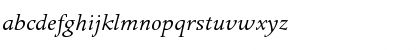 abcdefghijklmnopqrstuvwxyz